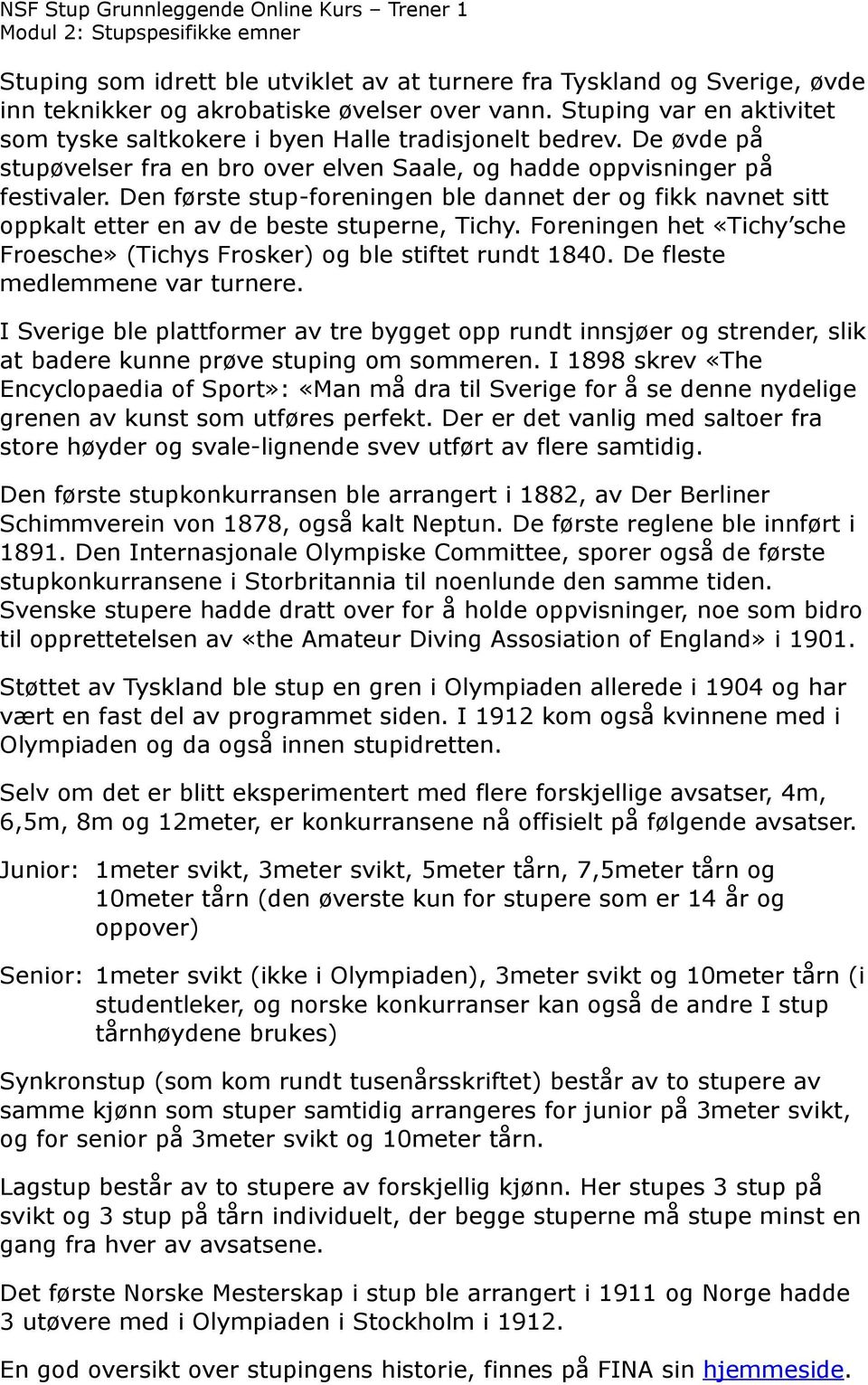 NSF Stup Grunnleggende Online Kurs – Trener 1
Modul 2: Stupspesifikke emner

Stuping som idrett ble utviklet av at turnere fra Tyskland og Sverige, øvde inn teknikker og akrobatiske øvelser over vann. Stuping var en aktivitet som tyske saltkokere i byen Halle tradisjonelt bedrev. De øvde på stupøvelser fra en bro over elven Saale, og hadde oppvisninger på festivaler. Den første stup-foreningen ble dannet der og fikk navnet sitt oppkalt etter en av de beste stuperne, Tichy. Foreningen het «Tichy'sche Froesche» (Tichys Frosker) og ble stiftet rundt 1840. De fleste medlemmene var turnere.

I Sverige ble plattformer av tre bygget opp rundt innsjøer og strender, slik at badere kunne prøve stuping om sommeren. I 1898 skrev «The Encyclopaedia of Sport»: «Man må dra til Sverige for å se denne nydelige grenen av kunst som utføres perfekt. Der er det vanlig med saltoer fra store høyder og svale-lignende svev utført av flere samtidig.

Den første stupkonkurransen ble arrangert i 1882, av Der Berliner Schimmverein von 1878, også kalt Neptun. De første reglene ble innført i 1891. Den Internasjonale Olympiske Committee, sporer også de første stupkonkurransene i Storbritannia til noenlunde den samme tiden. Svenske stupere hadde dratt over for å holde oppvisninger, noe som bidro til opprettetelsen av «the Amateur Diving Assosiation of England» i 1901.

Støttet av Tyskland ble stup en gren i Olympiaden allerede i 1904 og har vært en fast del av programmet siden. I 1912 kom også kvinnene med i Olympiaden og da også innen stupidretten.

Selv om det er blitt eksperimentert med flere forskjellige avsatser, 4m, 6,5m, 8m og 12meter, er konkurransene nå offisielt på følgende avsatser.

Junior: 1meter svikt, 3meter svikt, 5meter tårn, 7,5meter tårn og 10meter tårn (den øverste kun for stupere som er 14 år og oppover)

Senior: 1meter svikt (ikke i Olympiaden), 3meter svikt og 10meter tårn (i studentleker, og norske konkurranser kan også de andre I stup tårnhøydene brukes)

Synkronstup (som kom rundt tusenårsskriftet) består av to stupere av samme kjønn som stuper samtidig arrangeres for junior på 3meter svikt, og for senior på 3meter svikt og 10meter tårn.

Lagstup består av to stupere av forskjellig kjønn. Her stupes 3 stup på svikt og 3 stup på tårn individuelt, der begge stuperne må stupe minst en gang fra hver av avsatsene.

Det første Norske Mesterskap i stup ble arrangert i 1911 og Norge hadde 3 utøvere med i Olympiaden i Stockholm i 1912.

En god oversikt over stupingens historie, finnes på FINA sin hjemmeside.